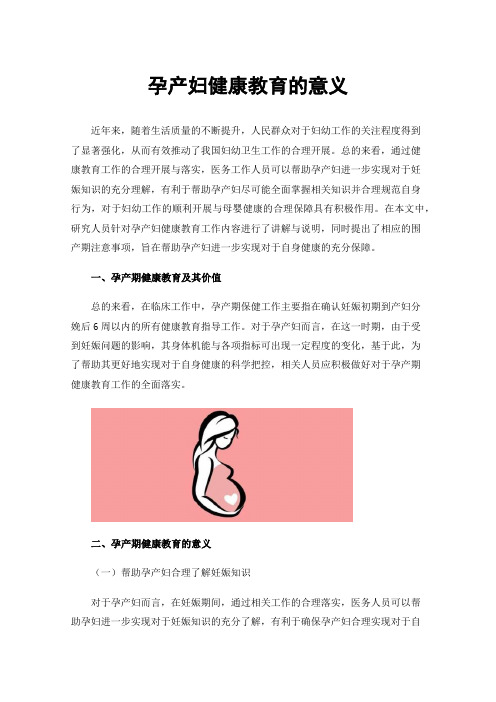 孕产妇健康教育的意义

近年来，随着生活质量的不断提升，人民群众对于妇幼工作的关注程度得到了显著强化，从而有效推动了我国妇幼卫生工作的合理开展。总的来看，通过健康教育工作的合理开展与落实，医务工作人员可以帮助孕产妇进一步实现对于妊娠知识的充分理解，有利于帮助孕产妇尽可能全面掌握相关知识并合理规范自身行为，对于妇幼工作的顺利开展与母婴健康的合理保障具有积极作用。在本文中，研究人员针对孕产妇健康教育工作内容进行了讲解与说明，同时提出了相应的围产期注意事项，旨在帮助孕产妇进一步实现对于自身健康的充分保障。

一、孕产期健康教育及其价值

总的来看，在临床工作中，孕产期保健工作主要指在确认妊娠初期到产妇分娩后6周以内的所有健康教育指导工作。对于孕产妇而言，在这一时期，由于受到妊娠问题的影响，其身体机能与各项指标可出现一定程度的变化，基于此，为了帮助其更好地实现对于自身健康的科学把控，相关人员应积极做好对于孕产期健康教育工作的全面落实。

二、孕产期健康教育的意义

（一）帮助孕产妇合理了解妊娠知识

对于孕产妇而言，在妊娠期间，通过相关工作的合理落实，医务人员可以帮助孕妇进一步实现对于妊娠知识的充分了解，有利于确保孕产妇合理实现对于自